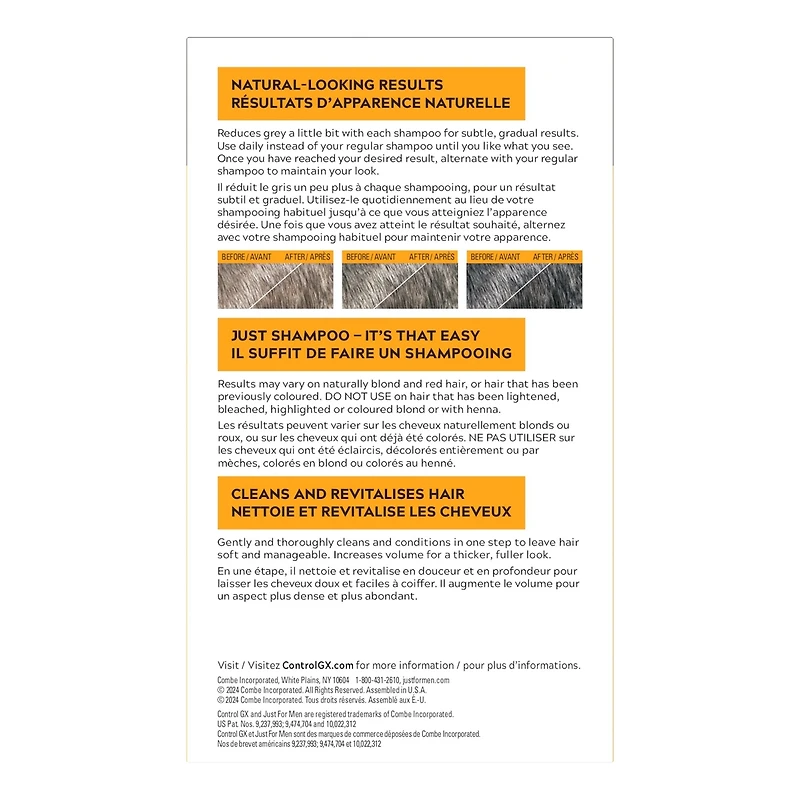 NATURAL-LOOKING RESULTS
RÉSULTATS D'APPARENCE NATURELLE

Reduces grey a little bit with each shampoo for subtle, gradual results. Use daily instead of your regular shampoo until you like what you see. Once you have reached your desired result, alternate with your regular shampoo to maintain your look.

Il réduit le gris un peu plus à chaque shampooing, pour un résultat subtil et graduel. Utilisez-le quotidiennement au lieu de votre shampooing habituel jusqu'à ce que vous atteigniez l'apparence désirée. Une fois que vous avez atteint le résultat souhaité, alternez avec votre shampooing habituel pour maintenir votre apparence.

BEFORE / AVANT AFTER / APRÈS

BEFORE / AVANT AFTER / APRÈS

BEFORE / AVANT AFTER / APRÈS

JUST SHAMPOO – IT'S THAT EASY
IL SUFFIT DE FAIRE UN SHAMPOOING

Results may vary on naturally blond and red hair, or hair that has been previously coloured. DO NOT USE on hair that has been lightened, bleached, highlighted or coloured blond or with henna.

Les résultats peuvent varier sur les cheveux naturellement blonds ou roux, ou sur les cheveux qui ont déjà été colorés. NE PAS UTILISER sur les cheveux qui ont été éclaircis, décolorés entièrement ou par mèches, colorés en blond ou colorés au henné.

CLEANS AND REVITALISES HAIR
NETTOIE ET REVITALISE LES CHEVEUX

Gently and thoroughly cleans and conditions in one step to leave hair soft and manageable. Increases volume for a thicker, fuller look.

En une étape, il nettoie et revitalise en douceur et en profondeur pour laisser les cheveux doux et faciles à coiffer. Il augmente le volume pour un aspect plus dense et plus abondant.

Visit / Visitez ControlGX.com for more information / pour plus d'informations.

Combe Incorporated, White Plains, NY 10604 1-800-431-2610, justformen.com
© 2024 Combe Incorporated. All Rights Reserved. Assembled in U.S.A.
© 2024 Combe Incorporated. Tous droits réservés. Assemblé aux É.-U.

Control GX and Just For Men are registered trademarks of Combe Incorporated.
US Pat. Nos. 9,237,993; 9,474,704 and 10,022,312
Control GX et Just For Men sont des marques de commerce déposées de Combe Incorporated.
Nos de brevet américains 9,237,993; 9,474,704 et 10,022,312